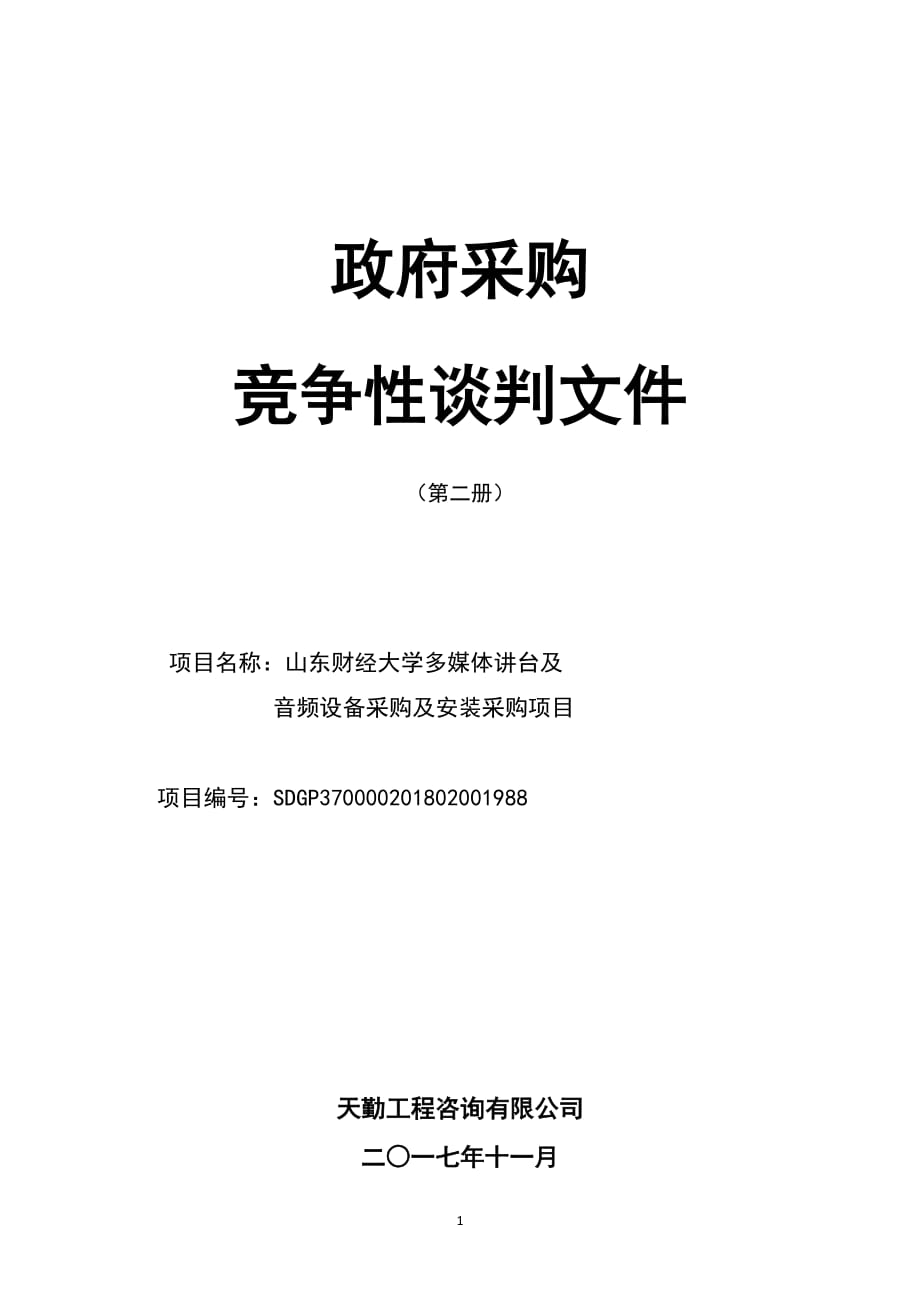 政府采购

竞争性谈判文件

（第二册）

项目名称：山东财经大学多媒体讲台及音频设备采购及安装采购项目

项目编号：SDGP370000201802001988

天勤工程咨询有限公司

二〇一七年十一月

1